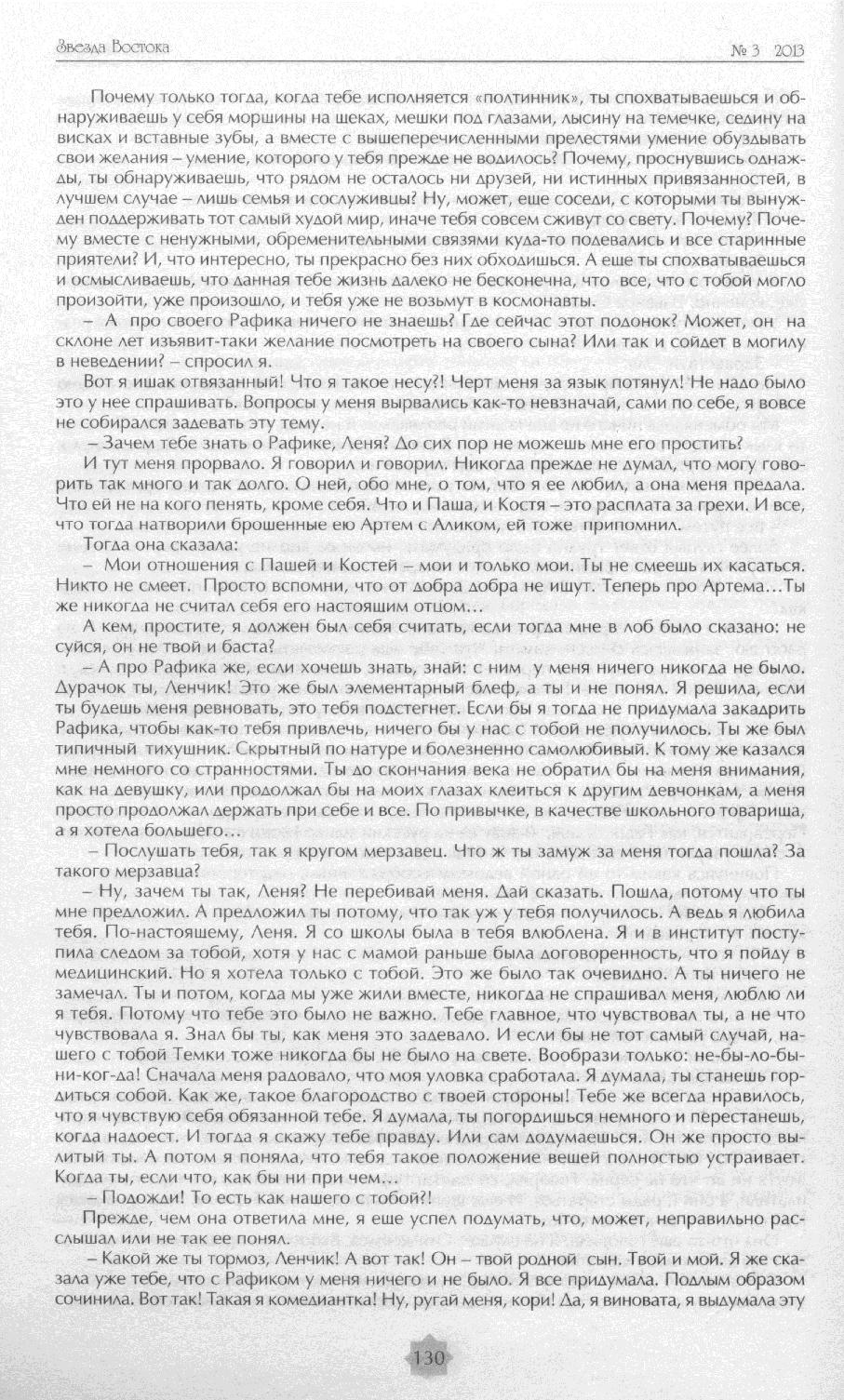 Звезда Востока

№ 3 2013

Почему только тогда, когда тебе исполняется «полтинник», ты спохватываешься и обнаруживаешь у себя морщины на щеках, мешки под глазами, лысину на темечке, седину на висках и вставные зубы, а вместе с вышеперечисленными прелестями умение обуздывать свои желания – умение, которого у тебя прежде не водилось? Почему, проснувшись однажды, ты обнаруживаешь, что рядом не осталось ни друзей, ни истинных привязанностей, в лучшем случае – лишь семья и сослуживцы? Ну, может, еще соседи, с которыми ты вынужден поддерживать тот самый худой мир, иначе тебя совсем сживут со свету. Почему? Почему вместе с ненужными, обременительными связями куда-то подевались и все старинные приятели? И, что интересно, ты прекрасно без них обходишься. А еще ты спохватываешься и осмысливаешь, что данная тебе жизнь далеко не бесконечна, что все, что с тобой могло произойти, уже произошло, и тебя уже не возьмут в космонавты.

– А про своего Рафика ничего не знаешь? Где сейчас этот подонок? Может, он на склоне лет изъявит-таки желание посмотреть на своего сына? Или так и сойдет в могилу в неведении? – спросил я.

Вот я ишак отвязанный! Что я такое несу?! Черт меня за язык потянул! Не надо было это у нее спрашивать. Вопросы у меня вырвались как-то невзначай, сами по себе, я вовсе не собирался задевать эту тему.

– Зачем тебе знать о Рафике, Леня? До сих пор не можешь мне его простить?

И тут меня прорвало. Я говорил и говорил. Никогда прежде не думал, что могу говорить так много и так долго. О ней, обо мне, о том, что я ее любил, а она меня предала. Что ей не на кого пенять, кроме себя. Что и Паша, и Костя – это расплата за грехи. И все, что тогда натворили брошенные ею Артем с Аликом, ей тоже припомнил.

Тогда она сказала:

– Мои отношения с Пашей и Костей – мои и только мои. Ты не смеешь их касаться. Никто не смеет. Просто вспомни, что от добра добра не ищут. Теперь про Артема…Ты же никогда не считал себя его настоящим отцом…

А кем, простите, я должен был себя считать, если тогда мне в лоб было сказано: не суйся, он не твой и баста?

– А про Рафика же, если хочешь знать, знай: с ним у меня ничего никогда не было. Дурачок ты, Ленчик! Это же был элементарный блеф, а ты и не понял. Я решила, если ты будешь меня ревновать, это тебя подстегнет. Если бы я тогда не придумала закадрить Рафика, чтобы как-то тебя привлечь, ничего бы у нас с тобой не получилось. Ты же был типичный тихушник. Скрытный по натуре и болезненно самолюбивый. К тому же казался мне немного со странностями. Ты до скончания века не обратил бы на меня внимания, как на девушку, или продолжал бы на моих глазах клеиться к другим девчонкам, а меня просто продолжал держать при себе и все. По привычке, в качестве школьного товарища, а я хотела большего…

– Послушать тебя, так я кругом мерзавец. Что ж ты замуж за меня тогда пошла? За такого мерзавца?

– Ну, зачем ты так, Леня? Не перебивай меня. Дай сказать. Пошла, потому что ты мне предложил. А предложил ты потому, что так уж у тебя получилось. А ведь я любила тебя. По-настоящему, Леня. Я со школы была в тебя влюблена. Я и в институт поступила следом за тобой, хотя у нас с мамой раньше была договоренность, что я пойду в медицинский. Но я хотела только с тобой. Это же было так очевидно. А ты ничего не замечал. Ты и потом, когда мы уже жили вместе, никогда не спрашивал меня, люблю ли я тебя. Потому что тебе это было не важно. Тебе главное, что чувствовал ты, а не что чувствовала я. Знал бы ты, как меня это задевало. И если бы не тот самый случай, нашего с тобой Темки тоже никогда бы не было на свете. Вообрази только: не-бы-ло-бы-ни-ког-да! Сначала меня радовало, что моя уловка сработала. Я думала, ты станешь гордиться собой. Как же, такое благородство с твоей стороны! Тебе же всегда нравилось, что я чувствую себя обязанной тебе. Я думала, ты погордишься немного и перестанешь, когда надоест. И тогда я скажу тебе правду. Или сам додумаешься. Он же просто вылитый ты. А потом я поняла, что тебя такое положение вещей полностью устраивает. Когда ты, если что, как бы ни при чем…

– Подожди! То есть как нашего с тобой?!

Прежде, чем она ответила мне, я еще успел подумать, что, может, неправильно расслышал или не так ее понял.

– Какой же ты тормоз, Ленчик! А вот так! Он – твой родной сын. Твой и мой. Я же сказала уже тебе, что с Рафиком у меня ничего и не было. Я все придумала. Подлым образом сочинила. Вот так! Такая я комедиантка! Ну, ругай меня, кори! Да, я виновата, я выдумала эту

130